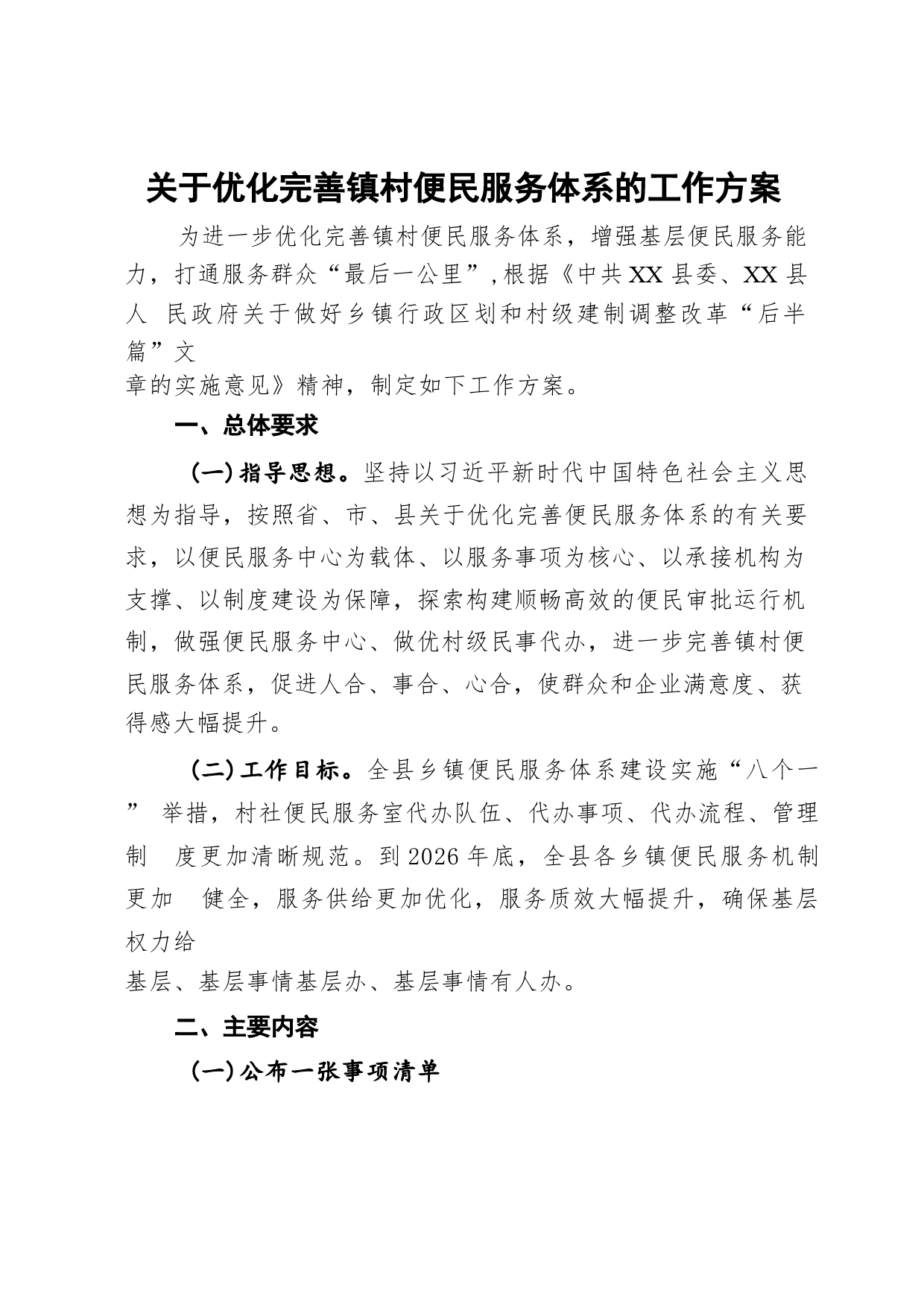 关于优化完善镇村便民服务体系的工作方案

为进一步优化完善镇村便民服务体系，增强基层便民服务能力，打通服务群众“最后一公里”，根据《中共XX县委、XX县人 民政府关于做好乡镇行政区划和村级建制调整改革“后半篇”文章的实施意见》精神，制定如下工作方案。

一、总体要求

(一)指导思想。坚持以习近平新时代中国特色社会主义思想为指导，按照省、市、县关于优化完善便民服务体系的有关要求，以便民服务中心为载体、以服务事项为核心、以承接机构为支撑、以制度建设为保障，探索构建顺畅高效的便民审批运行机制，做强便民服务中心、做优村级民事代办，进一步完善镇村便民服务体系，促进人合、事合、心合，使群众和企业满意度、获得感大幅提升。

(二)工作目标。全县乡镇便民服务体系建设实施“八个一” 举措，村社便民服务室代办队伍、代办事项、代办流程、管理制 度更加清晰规范。到2026年底，全县各乡镇便民服务机制更加 健全，服务供给更加优化，服务质效大幅提升，确保基层权力给基层、基层事情基层办、基层事情有人办。

二、主要内容

(一)公布一张事项清单